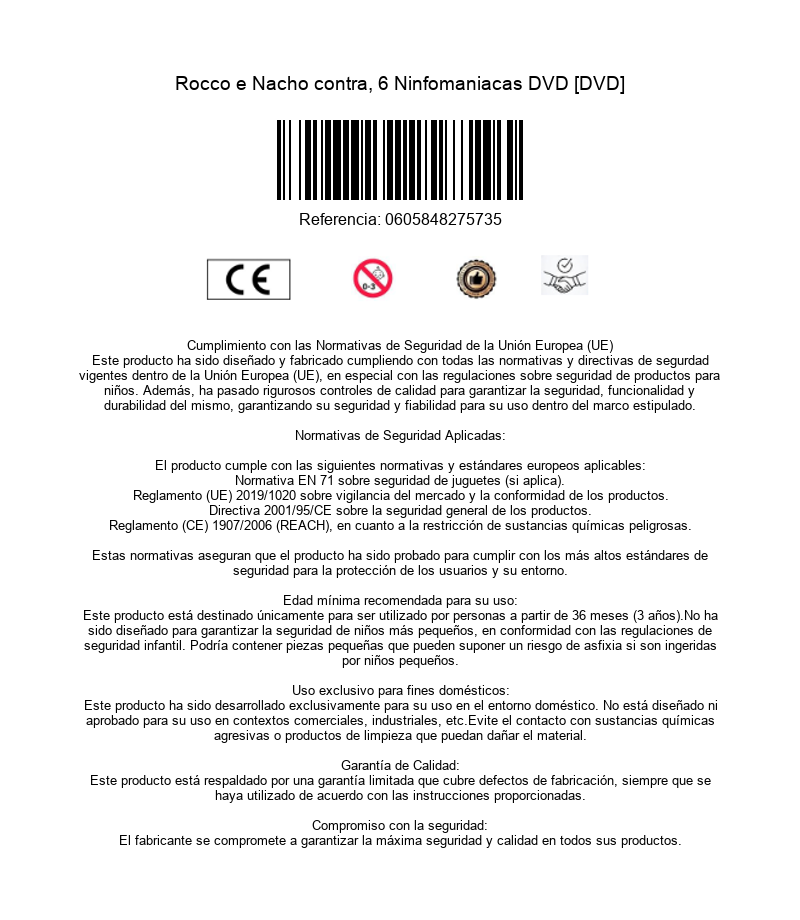 Rocco e Nacho contra, 6 Ninfomaniacas DVD [DVD]

Referencia: 0605848275735

CE

0-3

Cumplimiento con las Normativas de Seguridad de la Unión Europea (UE)
Este producto ha sido diseñado y fabricado cumpliendo con todas las normativas y directivas de segurdad vigentes dentro de la Unión Europea (UE), en especial con las regulaciones sobre seguridad de productos para niños. Además, ha pasado rigurosos controles de calidad para garantizar la seguridad, funcionalidad y durabilidad del mismo, garantizando su seguridad y fiabilidad para su uso dentro del marco estipulado.

Normativas de Seguridad Aplicadas:

El producto cumple con las siguientes normativas y estándares europeos aplicables:
Normativa EN 71 sobre seguridad de juguetes (si aplica).
Reglamento (UE) 2019/1020 sobre vigilancia del mercado y la conformidad de los productos.
Directiva 2001/95/CE sobre la seguridad general de los productos.
Reglamento (CE) 1907/2006 (REACH), en cuanto a la restricción de sustancias químicas peligrosas.

Estas normativas aseguran que el producto ha sido probado para cumplir con los más altos estándares de seguridad para la protección de los usuarios y su entorno.

Edad mínima recomendada para su uso:
Este producto está destinado únicamente para ser utilizado por personas a partir de 36 meses (3 años).No ha sido diseñado para garantizar la seguridad de niños más pequeños, en conformidad con las regulaciones de seguridad infantil. Podría contener piezas pequeñas que pueden suponer un riesgo de asfixia si son ingeridas por niños pequeños.

Uso exclusivo para fines domésticos:
Este producto ha sido desarrollado exclusivamente para su uso en el entorno doméstico. No está diseñado ni aprobado para su uso en contextos comerciales, industriales, etc.Evite el contacto con sustancias químicas agresivas o productos de limpieza que puedan dañar el material.

Garantía de Calidad:
Este producto está respaldado por una garantía limitada que cubre defectos de fabricación, siempre que se haya utilizado de acuerdo con las instrucciones proporcionadas.

Compromiso con la seguridad:
El fabricante se compromete a garantizar la máxima seguridad y calidad en todos sus productos.